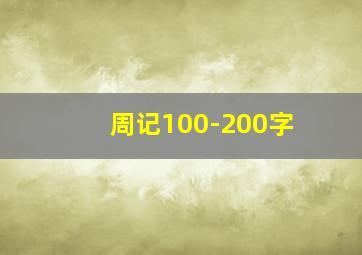 周记100-200字